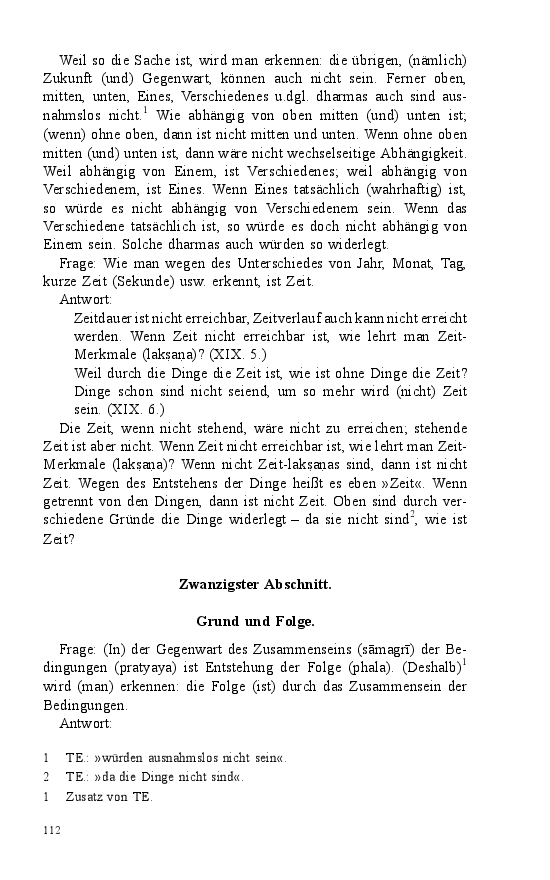 Weil so die Sache ist, wird man erkennen: die übrigen, (nämlich) Zukunft (und) Gegenwart, können auch nicht sein. Ferner oben, mitten, unten, Eines, Verschiedenes u.dgl. dharmas auch sind ausnahmslos nicht.$^1$ Wie abhängig von oben mitten (und) unten ist; (wenn) ohne oben, dann ist nicht mitten und unten. Wenn ohne oben mitten (und) unten ist, dann wäre nicht wechselseitige Abhängigkeit. Weil abhängig von Einem, ist Verschiedenes; weil abhängig von Verschiedenem, ist Eines. Wenn Eines tatsächlich (wahrhaftig) ist, so würde es nicht abhängig von Verschiedenem sein. Wenn das Verschiedene tatsächlich ist, so würde es doch nicht abhängig von Einem sein. Solche dharmas auch würden so widerlegt.

Frage: Wie man wegen des Unterschiedes von Jahr, Monat, Tag, kurze Zeit (Sekunde) usw. erkennt, ist Zeit.

Antwort:

Zeitdauer ist nicht erreichbar, Zeitverlauf auch kann nicht erreicht werden. Wenn Zeit nicht erreichbar ist, wie lehrt man Zeit-Merkmale (laksana)? (XIX. 5.)

Weil durch die Dinge die Zeit ist, wie ist ohne Dinge die Zeit? Dinge schon sind nicht seiend, um so mehr wird (nicht) Zeit sein. (XIX. 6.)

Die Zeit, wenn nicht stehend, wäre nicht zu erreichen; stehende Zeit ist aber nicht. Wenn Zeit nicht erreichbar ist, wie lehrt man Zeit-Merkmale (lakṣaṇa)? Wenn nicht Zeit-lakṣaṇas sind, dann ist nicht Zeit. Wegen des Entstehens der Dinge heißt es eben »Zeit«. Wenn getrennt von den Dingen, dann ist nicht Zeit. Oben sind durch verschiedene Gründe die Dinge widerlegt – da sie nicht sind$^2$, wie ist Zeit?

Zwanzigster Abschnitt.

Grund und Folge.

Frage: (In) der Gegenwart des Zusammenseins (sāmagrī) der Bedingungen (pratyaya) ist Entstehung der Folge (phala). (Deshalb)$^1$ wird (man) erkennen: die Folge (ist) durch das Zusammensein der Bedingungen.

Antwort:

1 TE.: »würden ausnahmslos nicht sein«.
2 TE.: »da die Dinge nicht sind«.
1 Zusatz von TE.

112